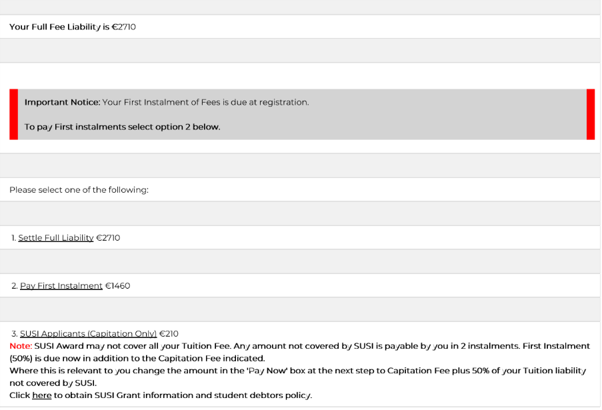 Your Full Fee Liability is €2710

Important Notice: Your First Instalment of Fees is due at registration.

To pay First instalments select option 2 below.

Please select one of the following:

1. Settle Full Liability €2710

2. Pay First Instalment €1460

3. SUSI Applicants (Capitation Only) €210
Note: SUSI Award may not cover all your Tuition Fee. Any amount not covered by SUSI is payable by you in 2 instalments. First Instalment (50%) is due now in addition to the Capitation Fee indicated.
Where this is relevant to you change the amount in the 'Pay Now' box at the next step to Capitation Fee plus 50% of your Tuition liability not covered by SUSI.
Click here to obtain SUSI Grant information and student debtors policy.